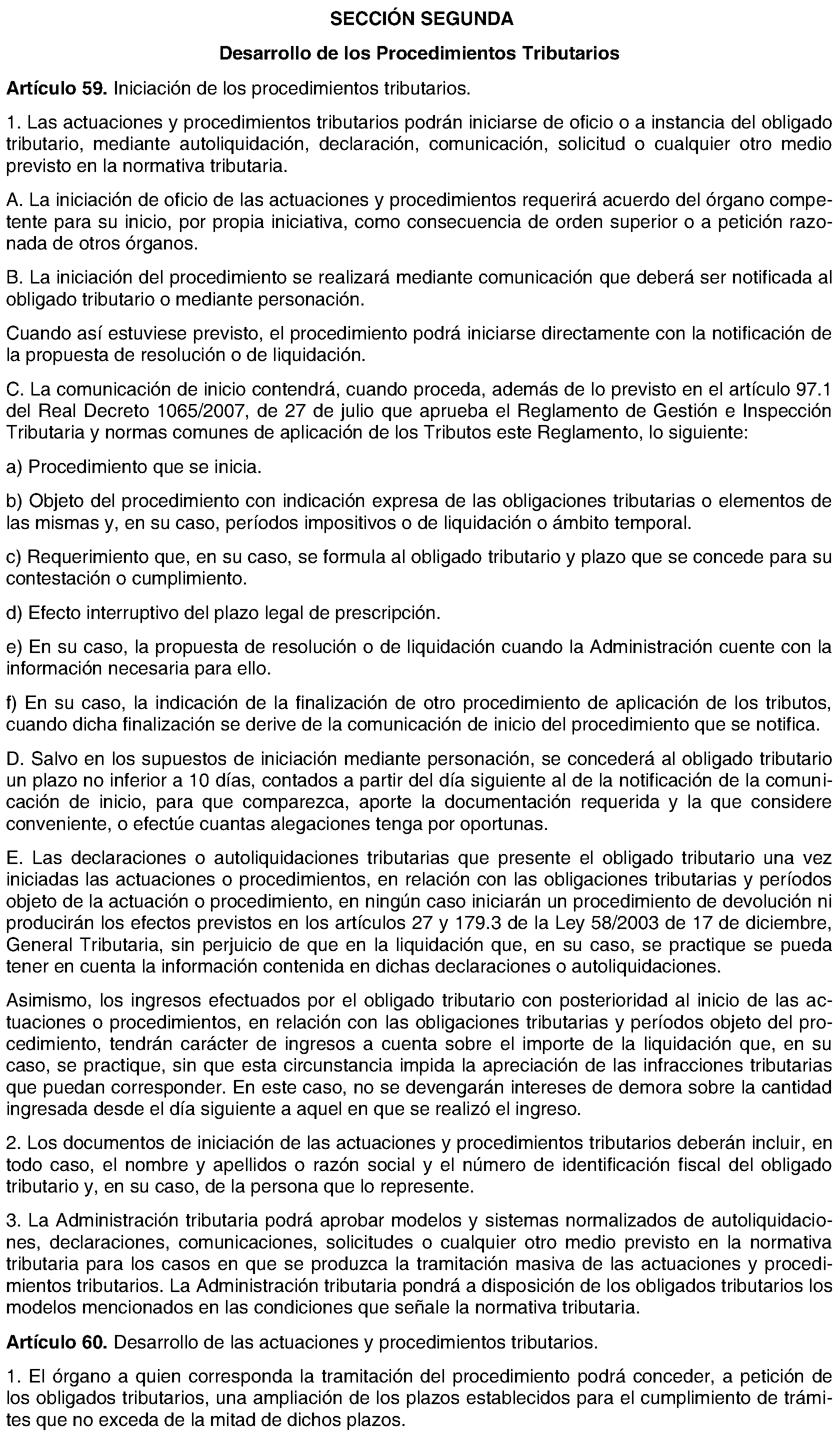 SECCIÓN SEGUNDA

Desarrollo de los Procedimientos Tributarios

Artículo 59. Iniciación de los procedimientos tributarios.

1. Las actuaciones y procedimientos tributarios podrán iniciarse de oficio o a instancia del obligado tributario, mediante autoliquidación, declaración, comunicación, solicitud o cualquier otro medio previsto en la normativa tributaria.

A. La iniciación de oficio de las actuaciones y procedimientos requerirá acuerdo del órgano competente para su inicio, por propia iniciativa, como consecuencia de orden superior o a petición razonada de otros órganos.

B. La iniciación del procedimiento se realizará mediante comunicación que deberá ser notificada al obligado tributario o mediante personación.

Cuando así estuviese previsto, el procedimiento podrá iniciarse directamente con la notificación de la propuesta de resolución o de liquidación.

C. La comunicación de inicio contendrá, cuando proceda, además de lo previsto en el artículo 97.1 del Real Decreto 1065/2007, de 27 de julio que aprueba el Reglamento de Gestión e Inspección Tributaria y normas comunes de aplicación de los Tributos este Reglamento, lo siguiente:

a) Procedimiento que se inicia.

b) Objeto del procedimiento con indicación expresa de las obligaciones tributarias o elementos de las mismas y, en su caso, períodos impositivos o de liquidación o ámbito temporal.

c) Requerimiento que, en su caso, se formula al obligado tributario y plazo que se concede para su contestación o cumplimiento.

d) Efecto interruptivo del plazo legal de prescripción.

e) En su caso, la propuesta de resolución o de liquidación cuando la Administración cuente con la información necesaria para ello.

f) En su caso, la indicación de la finalización de otro procedimiento de aplicación de los tributos, cuando dicha finalización se derive de la comunicación de inicio del procedimiento que se notifica.

D. Salvo en los supuestos de iniciación mediante personación, se concederá al obligado tributario un plazo no inferior a 10 días, contados a partir del día siguiente al de la notificación de la comunicación de inicio, para que comparezca, aporte la documentación requerida y la que considere conveniente, o efectúe cuantas alegaciones tenga por oportunas.

E. Las declaraciones o autoliquidaciones tributarias que presente el obligado tributario una vez iniciadas las actuaciones o procedimientos, en relación con las obligaciones tributarias y períodos objeto de la actuación o procedimiento, en ningún caso iniciarán un procedimiento de devolución ni producirán los efectos previstos en los artículos 27 y 179.3 de la Ley 58/2003 de 17 de diciembre, General Tributaria, sin perjuicio de que en la liquidación que, en su caso, se practique se pueda tener en cuenta la información contenida en dichas declaraciones o autoliquidaciones.

Asimismo, los ingresos efectuados por el obligado tributario con posterioridad al inicio de las actuaciones o procedimientos, en relación con las obligaciones tributarias y períodos objeto del procedimiento, tendrán carácter de ingresos a cuenta sobre el importe de la liquidación que, en su caso, se practique, sin que esta circunstancia impida la apreciación de las infracciones tributarias que puedan corresponder. En este caso, no se devengarán intereses de demora sobre la cantidad ingresada desde el día siguiente a aquel en que se realizó el ingreso.

2. Los documentos de iniciación de las actuaciones y procedimientos tributarios deberán incluir, en todo caso, el nombre y apellidos o razón social y el número de identificación fiscal del obligado tributario y, en su caso, de la persona que lo represente.

3. La Administración tributaria podrá aprobar modelos y sistemas normalizados de autoliquidaciones, declaraciones, comunicaciones, solicitudes o cualquier otro medio previsto en la normativa tributaria para los casos en que se produzca la tramitación masiva de las actuaciones y procedimientos tributarios. La Administración tributaria pondrá a disposición de los obligados tributarios los modelos mencionados en las condiciones que señale la normativa tributaria.

Artículo 60. Desarrollo de las actuaciones y procedimientos tributarios.

1. El órgano a quien corresponda la tramitación del procedimiento podrá conceder, a petición de los obligados tributarios, una ampliación de los plazos establecidos para el cumplimiento de trámites que no exceda de la mitad de dichos plazos.